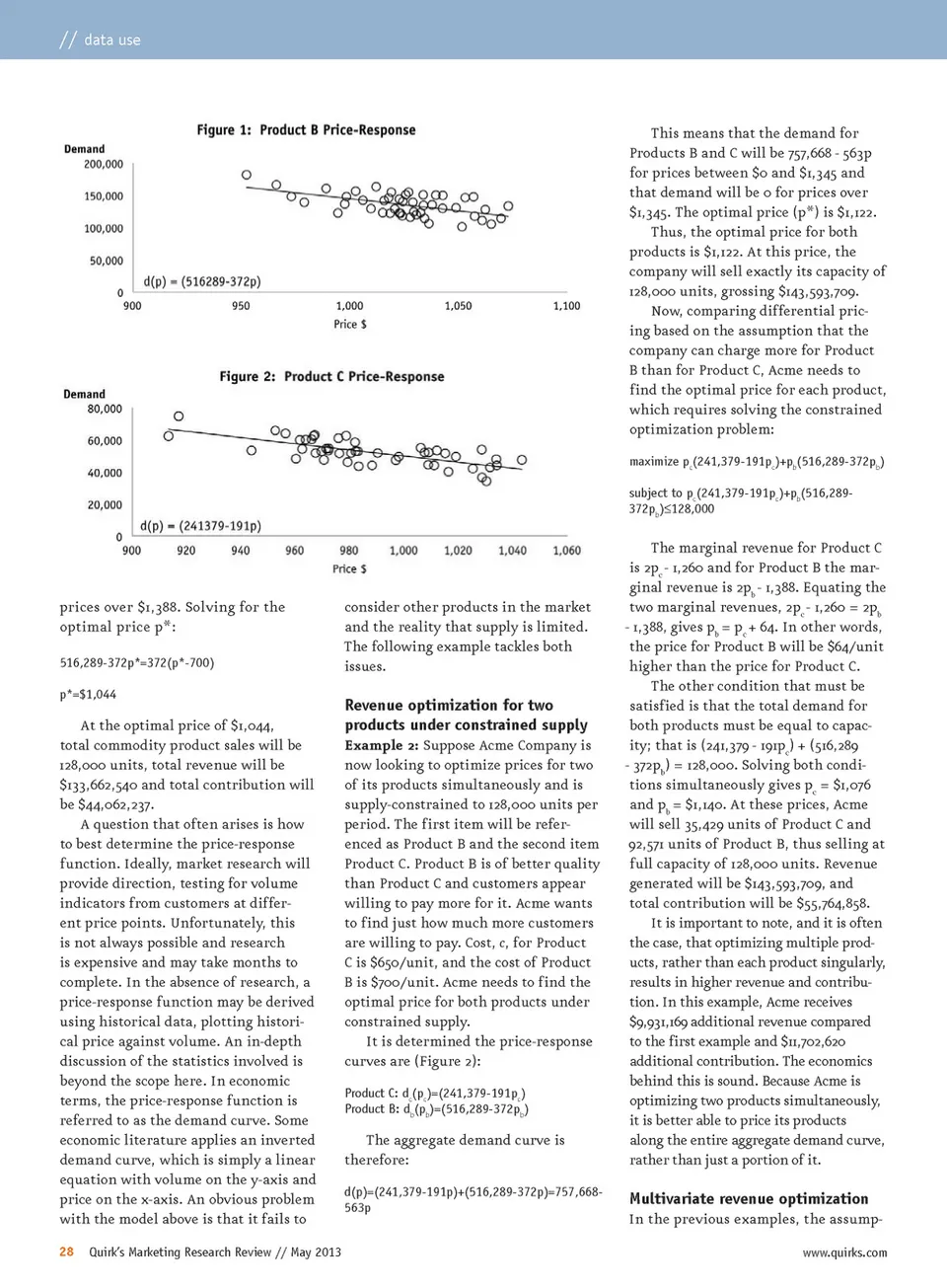 // data use

Figure 1: Product B Price-Response

Demand
200,000
150,000
100,000
50,000
0
d(p) = (516289-372p)
900 950 1,000 1,050 1,100
Price $

Figure 2: Product C Price-Response

Demand
80,000
60,000
40,000
20,000
0
d(p) = (241379-191p)
900 920 940 960 980 1,000 1,020 1,040 1,060
Price $

prices over $1,388. Solving for the optimal price p*:

516,289-372p*=372(p*-700)

p*=$1,044

At the optimal price of $1,044, total commodity product sales will be 128,000 units, total revenue will be $133,662,540 and total contribution will be $44,062,237.

A question that often arises is how to best determine the price-response function. Ideally, market research will provide direction, testing for volume indicators from customers at different price points. Unfortunately, this is not always possible and research is expensive and may take months to complete. In the absence of research, a price-response function may be derived using historical data, plotting historical price against volume. An in-depth discussion of the statistics involved is beyond the scope here. In economic terms, the price-response function is referred to as the demand curve. Some economic literature applies an inverted demand curve, which is simply a linear equation with volume on the y-axis and price on the x-axis. An obvious problem with the model above is that it fails to consider other products in the market and the reality that supply is limited. The following example tackles both issues.

Revenue optimization for two products under constrained supply
Example 2: Suppose Acme Company is now looking to optimize prices for two of its products simultaneously and is supply-constrained to 128,000 units per period. The first item will be referenced as Product B and the second item Product C. Product B is of better quality than Product C and customers appear willing to pay more for it. Acme wants to find just how much more customers are willing to pay. Cost, c, for Product C is $650/unit, and the cost of Product B is $700/unit. Acme needs to find the optimal price for both products under constrained supply.

It is determined the price-response curves are (Figure 2):

Product C: $d_c(p_c)$=(241,379-191$p_c$)
Product B: $d_b(p_b)$=(516,289-372$p_b$)

The aggregate demand curve is therefore:

d(p)=(241,379-191p)+(516,289-372p)=757,668-563p

This means that the demand for Products B and C will be 757,668 - 563p for prices between $0 and $1,345 and that demand will be 0 for prices over $1,345. The optimal price (p*) is $1,122.

Thus, the optimal price for both products is $1,122. At this price, the company will sell exactly its capacity of 128,000 units, grossing $143,593,709.

Now, comparing differential pricing based on the assumption that the company can charge more for Product B than for Product C, Acme needs to find the optimal price for each product, which requires solving the constrained optimization problem:

maximize $p_c$(241,379-191$p_c$)+$p_b$(516,289-372$p_b$)

subject to $p_c$(241,379-191$p_c$)+$p_b$(516,289-372$p_b$)≤128,000

The marginal revenue for Product C is 2$p_c$ - 1,260 and for Product B the marginal revenue is 2$p_b$ - 1,388. Equating the two marginal revenues, 2$p_c$ - 1,260 = 2$p_b$ - 1,388, gives $p_b$ = $p_c$ + 64. In other words, the price for Product B will be $64/unit higher than the price for Product C.

The other condition that must be satisfied is that the total demand for both products must be equal to capacity; that is (241,379 - 191$p_c$) + (516,289 - 372$p_b$) = 128,000. Solving both conditions simultaneously gives $p_c$ = $1,076 and $p_b$ = $1,140. At these prices, Acme will sell 35,429 units of Product C and 92,571 units of Product B, thus selling at full capacity of 128,000 units. Revenue generated will be $143,593,709, and total contribution will be $55,764,858.

It is important to note, and it is often the case, that optimizing multiple products, rather than each product singularly, results in higher revenue and contribution. In this example, Acme receives $9,931,169 additional revenue compared to the first example and $11,702,620 additional contribution. The economics behind this is sound. Because Acme is optimizing two products simultaneously, it is better able to price its products along the entire aggregate demand curve, rather than just a portion of it.

Multivariate revenue optimization
In the previous examples, the assump-

28 Quirk's Marketing Research Review // May 2013 www.quirks.com